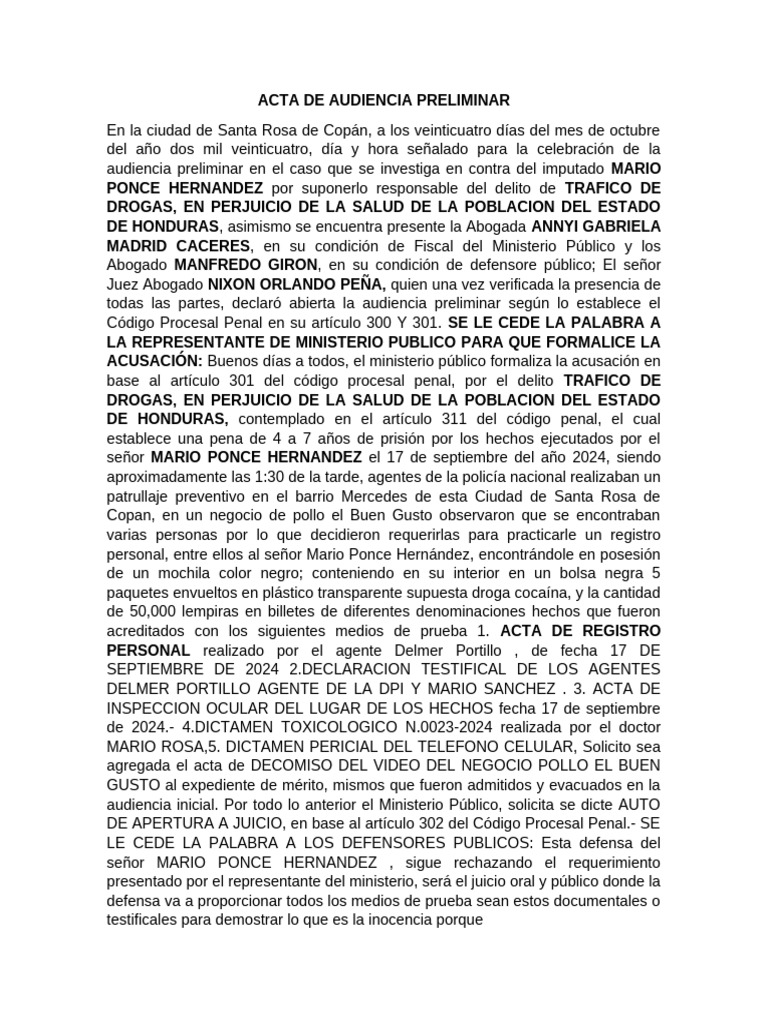 ACTA DE AUDIENCIA PRELIMINAR

En la ciudad de Santa Rosa de Copán, a los veinticuatro días del mes de octubre del año dos mil veinticuatro, día y hora señalado para la celebración de la audiencia preliminar en el caso que se investiga en contra del imputado MARIO PONCE HERNANDEZ por suponerlo responsable del delito de TRAFICO DE DROGAS, EN PERJUICIO DE LA SALUD DE LA POBLACION DEL ESTADO DE HONDURAS, asimismo se encuentra presente la Abogada ANNYI GABRIELA MADRID CACERES, en su condición de Fiscal del Ministerio Público y los Abogado MANFREDO GIRON, en su condición de defensore público; El señor Juez Abogado NIXON ORLANDO PEÑA, quien una vez verificada la presencia de todas las partes, declaró abierta la audiencia preliminar según lo establece el Código Procesal Penal en su artículo 300 Y 301. SE LE CEDE LA PALABRA A LA REPRESENTANTE DE MINISTERIO PUBLICO PARA QUE FORMALICE LA ACUSACIÓN: Buenos días a todos, el ministerio público formaliza la acusación en base al artículo 301 del código procesal penal, por el delito TRAFICO DE DROGAS, EN PERJUICIO DE LA SALUD DE LA POBLACION DEL ESTADO DE HONDURAS, contemplado en el artículo 311 del código penal, el cual establece una pena de 4 a 7 años de prisión por los hechos ejecutados por el señor MARIO PONCE HERNANDEZ el 17 de septiembre del año 2024, siendo aproximadamente las 1:30 de la tarde, agentes de la policía nacional realizaban un patrullaje preventivo en el barrio Mercedes de esta Ciudad de Santa Rosa de Copan, en un negocio de pollo el Buen Gusto observaron que se encontraban varias personas por lo que decidieron requerirlas para practicarle un registro personal, entre ellos al señor Mario Ponce Hernández, encontrándole en posesión de un mochila color negro; conteniendo en su interior en un bolsa negra 5 paquetes envueltos en plástico transparente supuesta droga cocaína, y la cantidad de 50,000 lempiras en billetes de diferentes denominaciones hechos que fueron acreditados con los siguientes medios de prueba 1. ACTA DE REGISTRO PERSONAL realizado por el agente Delmer Portillo , de fecha 17 DE SEPTIEMBRE DE 2024 2.DECLARACION TESTIFICAL DE LOS AGENTES DELMER PORTILLO AGENTE DE LA DPI Y MARIO SANCHEZ . 3. ACTA DE INSPECCION OCULAR DEL LUGAR DE LOS HECHOS fecha 17 de septiembre de 2024.- 4.DICTAMEN TOXICOLOGICO N.0023-2024 realizada por el doctor MARIO ROSA,5. DICTAMEN PERICIAL DEL TELEFONO CELULAR, Solicito sea agregada el acta de DECOMISO DEL VIDEO DEL NEGOCIO POLLO EL BUEN GUSTO al expediente de mérito, mismos que fueron admitidos y evacuados en la audiencia inicial. Por todo lo anterior el Ministerio Público, solicita se dicte AUTO DE APERTURA A JUICIO, en base al artículo 302 del Código Procesal Penal.- SE LE CEDE LA PALABRA A LOS DEFENSORES PUBLICOS: Esta defensa del señor MARIO PONCE HERNANDEZ , sigue rechazando el requerimiento presentado por el representante del ministerio, será el juicio oral y público donde la defensa va a proporcionar todos los medios de prueba sean estos documentales o testificales para demostrar lo que es la inocencia porque